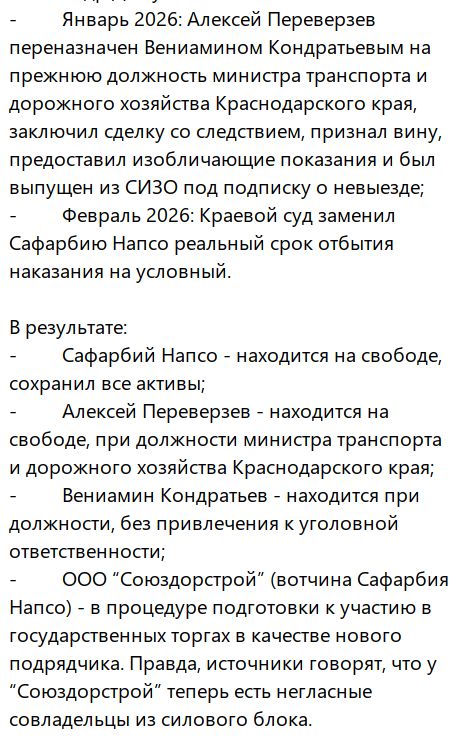 - Январь 2026: Алексей Переверзев переназначен Вениамином Кондратьевым на прежнюю должность министра транспорта и дорожного хозяйства Краснодарского края, заключил сделку со следствием, признал вину, предоставил изобличающие показания и был выпущен из СИЗО под подписку о невыезде;
- Февраль 2026: Краевой суд заменил Сафарбию Напсо реальный срок отбытия наказания на условный.

В результате:
- Сафарбий Напсо - находится на свободе, сохранил все активы;
- Алексей Переверзев - находится на свободе, при должности министра транспорта и дорожного хозяйства Краснодарского края;
- Вениамин Кондратьев - находится при должности, без привлечения к уголовной ответственности;
- ООО “Союздорстрой” (вотчина Сафарбия Напсо) - в процедуре подготовки к участию в государственных торгах в качестве нового подрядчика. Правда, источники говорят, что у “Союздорстрой” теперь есть негласные совладельцы из силового блока.